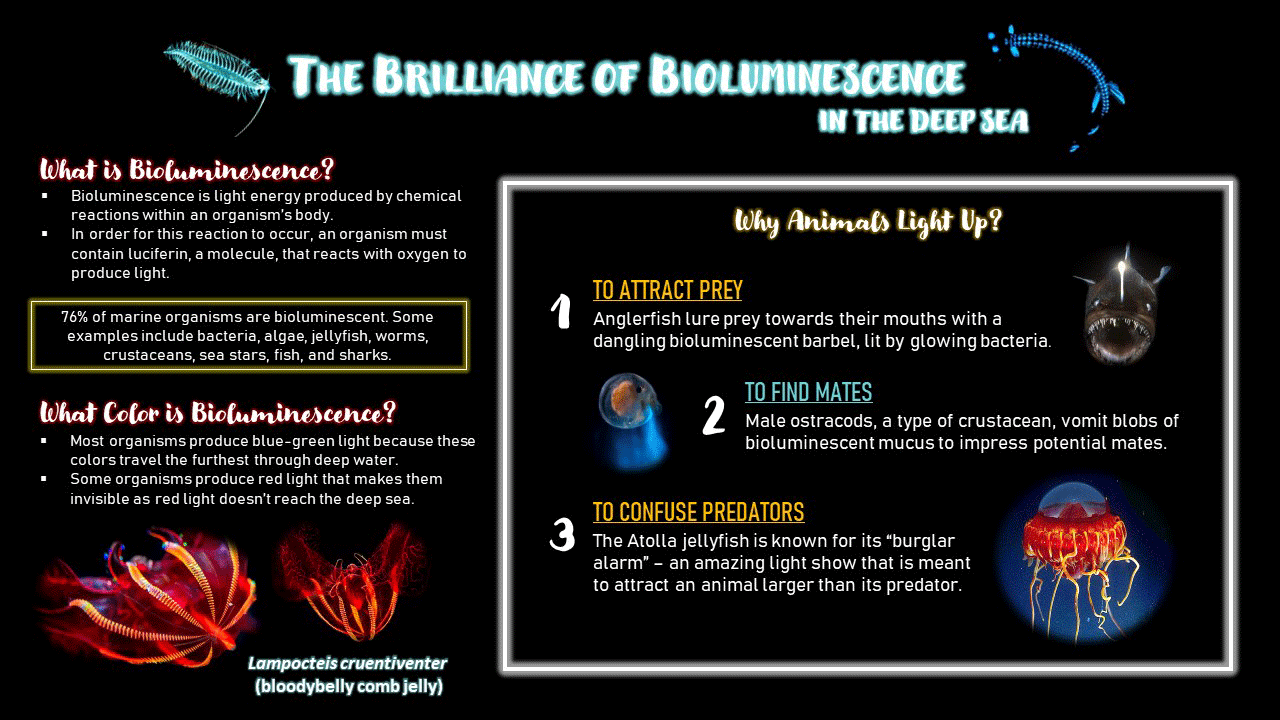 THE BRILLIANCE OF BIOLUMINESCENCE
IN THE DEEP SEA

What is Bioluminescence?
▪ Bioluminescence is light energy produced by chemical reactions within an organism's body.
▪ In order for this reaction to occur, an organism must contain luciferin, a molecule, that reacts with oxygen to produce light.

76% of marine organisms are bioluminescent. Some examples include bacteria, algae, jellyfish, worms, crustaceans, sea stars, fish, and sharks.

What Color is Bioluminescence?
▪ Most organisms produce blue-green light because these colors travel the furthest through deep water.
▪ Some organisms produce red light that makes them invisible as red light doesn't reach the deep sea.

Lampocteis cruentiventer
(bloodybelly comb jelly)

Why Animals Light Up?

1 TO ATTRACT PREY
Anglerfish lure prey towards their mouths with a dangling bioluminescent barbel, lit by glowing bacteria.

2 TO FIND MATES
Male ostracods, a type of crustacean, vomit blobs of bioluminescent mucus to impress potential mates.

3 TO CONFUSE PREDATORS
The Atolla jellyfish is known for its "burglar alarm" – an amazing light show that is meant to attract an animal larger than its predator.